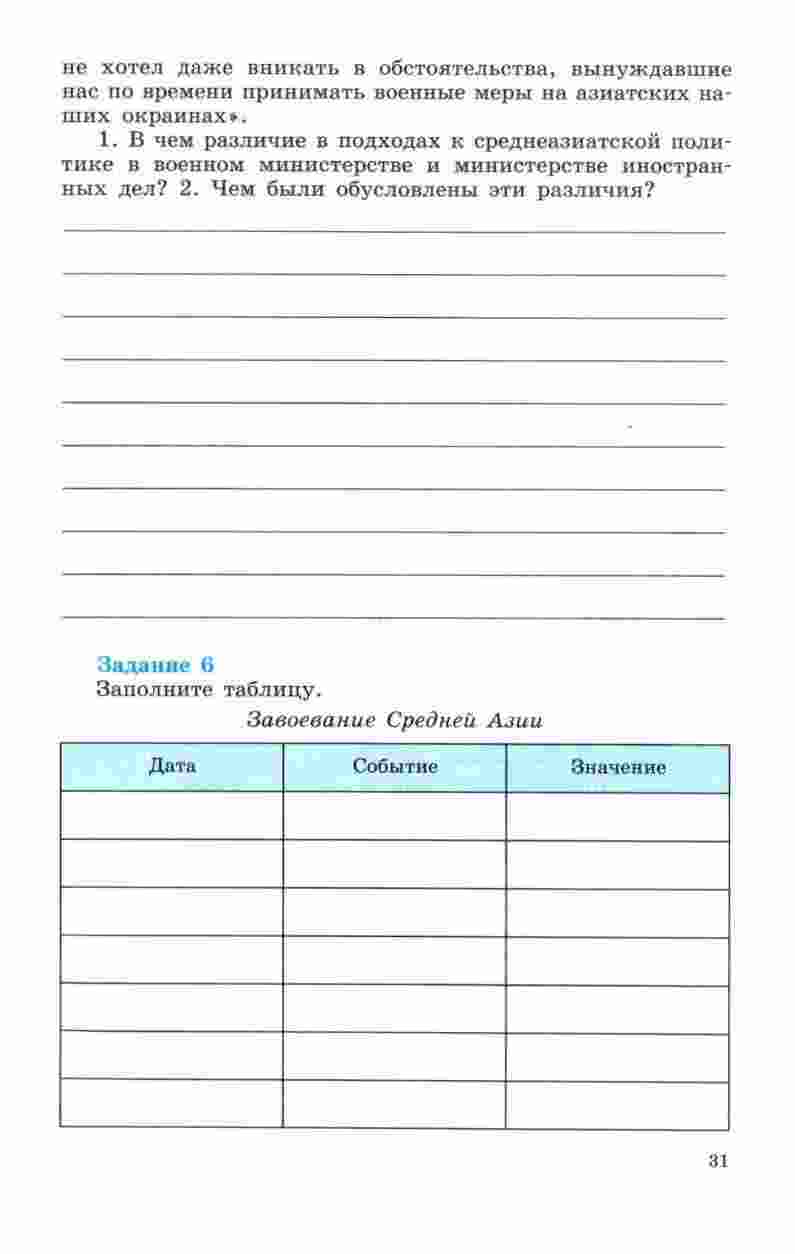 не хотел даже вникать в обстоятельства, вынуждавшие нас по времени принимать военные меры на азиатских наших окраинах».

1. В чем различие в подходах к среднеазиатской политике в военном министерстве и министерстве иностранных дел? 2. Чем были обусловлены эти различия?

Задание 6
Заполните таблицу.

Завоевание Средней Азии

| Дата | Событие | Значение |
|---|---|---|
| | | |
| | | |
| | | |
| | | |
| | | |
| | | |
| | | |

31